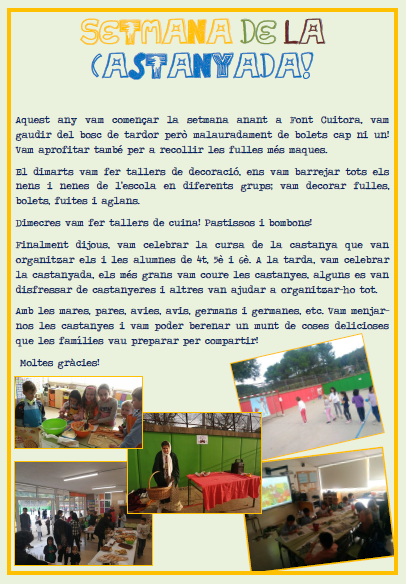 SETMANA DE LA CASTANYADA!

Aquest any vam començar la setmana anant a Font Cuitora, vam gaudir del bosc de tardor però malauradament de bolets cap ni un! Vam aprofitar també per a recollir les fulles més maques.

El dimarts vam fer tallers de decoració, ens vam barrejar tots els nens i nenes de l'escola en diferents grups; vam decorar fulles, bolets, fuites i aglans.

Dimecres vam fer tallers de cuina! Pastissos i bombons!

Finalment dijous, vam celebrar la cursa de la castanya que van organitzar els i les alumnes de 4t, 5è i 6è. A la tarda, vam celebrar la castanyada, els més grans vam coure les castanyes, alguns es van disfressar de castanyeres i altres van ajudar a organitzar-ho tot.

Amb les mares, pares, avies, avis, germans i germanes, etc. Vam menjar-nos les castanyes i vam poder berenar un munt de coses delicioses que les famílies vau preparar per compartir!

Moltes gràcies!